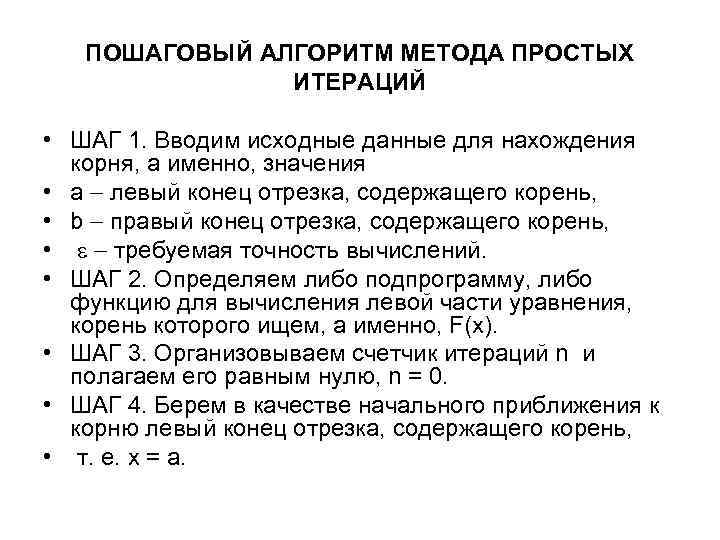 ПОШАГОВЫЙ АЛГОРИТМ МЕТОДА ПРОСТЫХ ИТЕРАЦИЙ

• ШАГ 1. Вводим исходные данные для нахождения корня, а именно, значения
• a – левый конец отрезка, содержащего корень,
• b – правый конец отрезка, содержащего корень,
• $\varepsilon$ – требуемая точность вычислений.
• ШАГ 2. Определяем либо подпрограмму, либо функцию для вычисления левой части уравнения, корень которого ищем, а именно, F(x).
• ШАГ 3. Организовываем счетчик итераций n и полагаем его равным нулю, n = 0.
• ШАГ 4. Берем в качестве начального приближения к корню левый конец отрезка, содержащего корень,
• т. е. x = a.